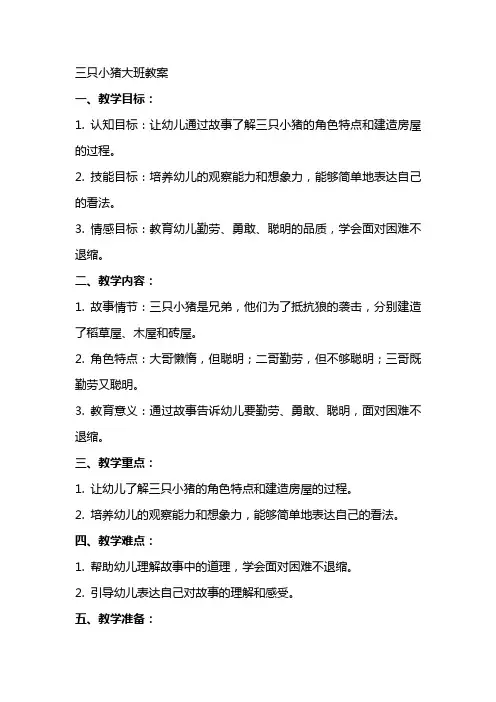 三只小猪大班教案

一、教学目标：

1. 认知目标：让幼儿通过故事了解三只小猪的角色特点和建造房屋的过程。

2. 技能目标：培养幼儿的观察能力和想象力，能够简单地表达自己的看法。

3. 情感目标：教育幼儿勤劳、勇敢、聪明的品质，学会面对困难不退缩。

二、教学内容：

1. 故事情节：三只小猪是兄弟，他们为了抵抗狼的袭击，分别建造了稻草屋、木屋和砖屋。

2. 角色特点：大哥懒惰，但聪明；二哥勤劳，但不够聪明；三哥既勤劳又聪明。

3. 教育意义：通过故事告诉幼儿要勤劳、勇敢、聪明，面对困难不退缩。

三、教学重点：

1. 让幼儿了解三只小猪的角色特点和建造房屋的过程。

2. 培养幼儿的观察能力和想象力，能够简单地表达自己的看法。

四、教学难点：

1. 帮助幼儿理解故事中的道理，学会面对困难不退缩。

2. 引导幼儿表达自己对故事的理解和感受。

五、教学准备：